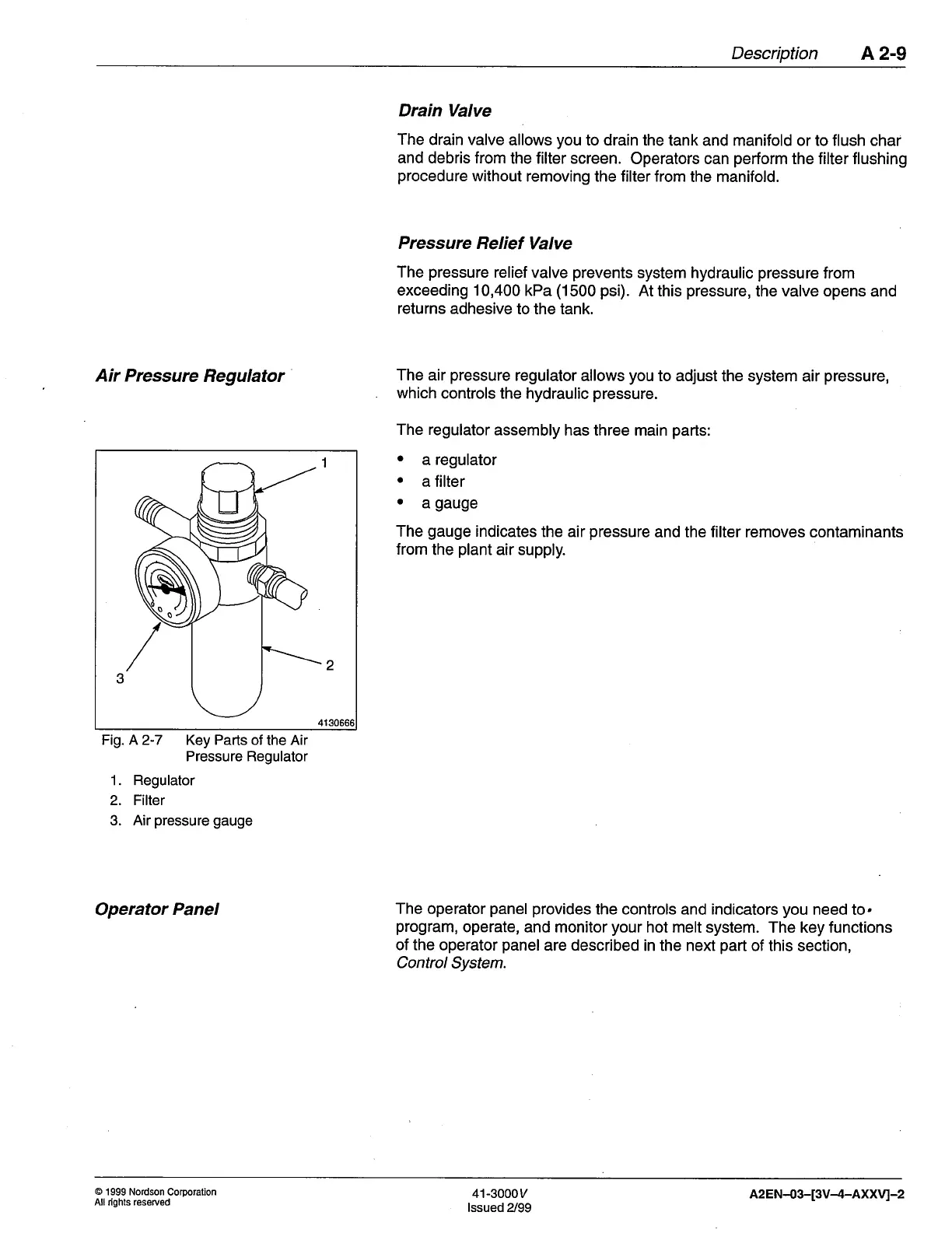 Description A 2-9

Drain Valve

The drain valve allows you to drain the tank and manifold or to flush char and debris from the filter screen. Operators can perform the filter flushing procedure without removing the filter from the manifold.

Pressure Relief Valve

The pressure relief valve prevents system hydraulic pressure from exceeding 10,400 kPa (1500 psi). At this pressure, the valve opens and returns adhesive to the tank.

Air Pressure Regulator

The air pressure regulator allows you to adjust the system air pressure, which controls the hydraulic pressure.

The regulator assembly has three main parts:

• a regulator
• a filter
• a gauge

The gauge indicates the air pressure and the filter removes contaminants from the plant air supply.

1

2

3

4130666

Fig. A 2-7 Key Parts of the Air Pressure Regulator

1. Regulator
2. Filter
3. Air pressure gauge

Operator Panel

The operator panel provides the controls and indicators you need to program, operate, and monitor your hot melt system. The key functions of the operator panel are described in the next part of this section, Control System.

© 1999 Nordson Corporation
All rights reserved

41-3000V
Issued 2/99

A2EN–03–[3V–4–AXXV]–2